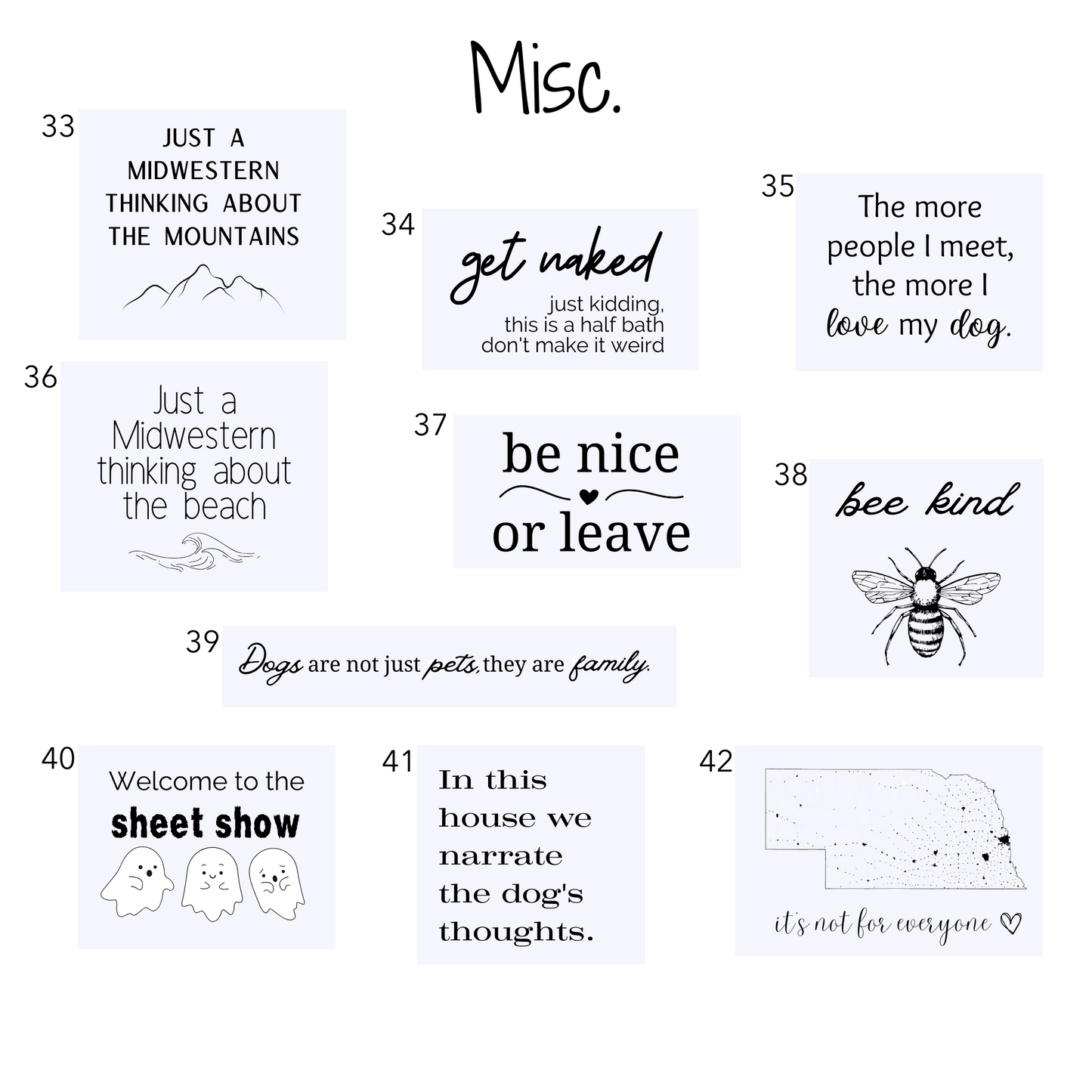 Misc.

33

JUST A
MIDWESTERN
THINKING ABOUT
THE MOUNTAINS

34

get naked

just kidding,
this is a half bath
don't make it weird

35

The more
people I meet,
the more I
love my dog.

36

Just a
Midwestern
thinking about
the beach

37

be nice
or leave

38

bee kind

39

Dogs are not just pets, they are family.

40

Welcome to the
sheet show

41

In this
house we
narrate
the dog's
thoughts.

42

it's not for everyone ♡